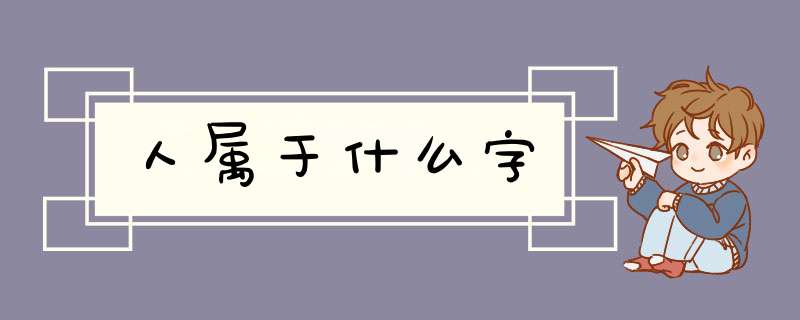 人属于什么字